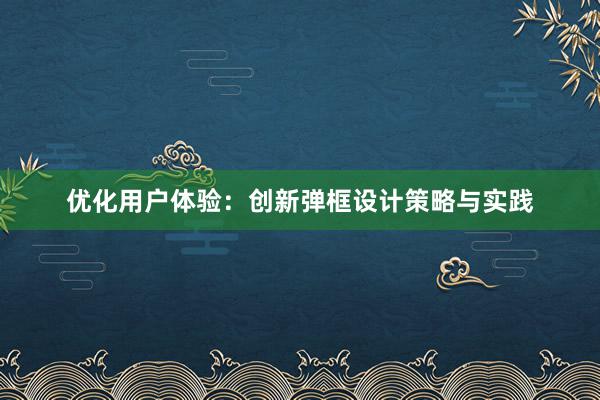 优化用户体验：创新弹框设计策略与实践